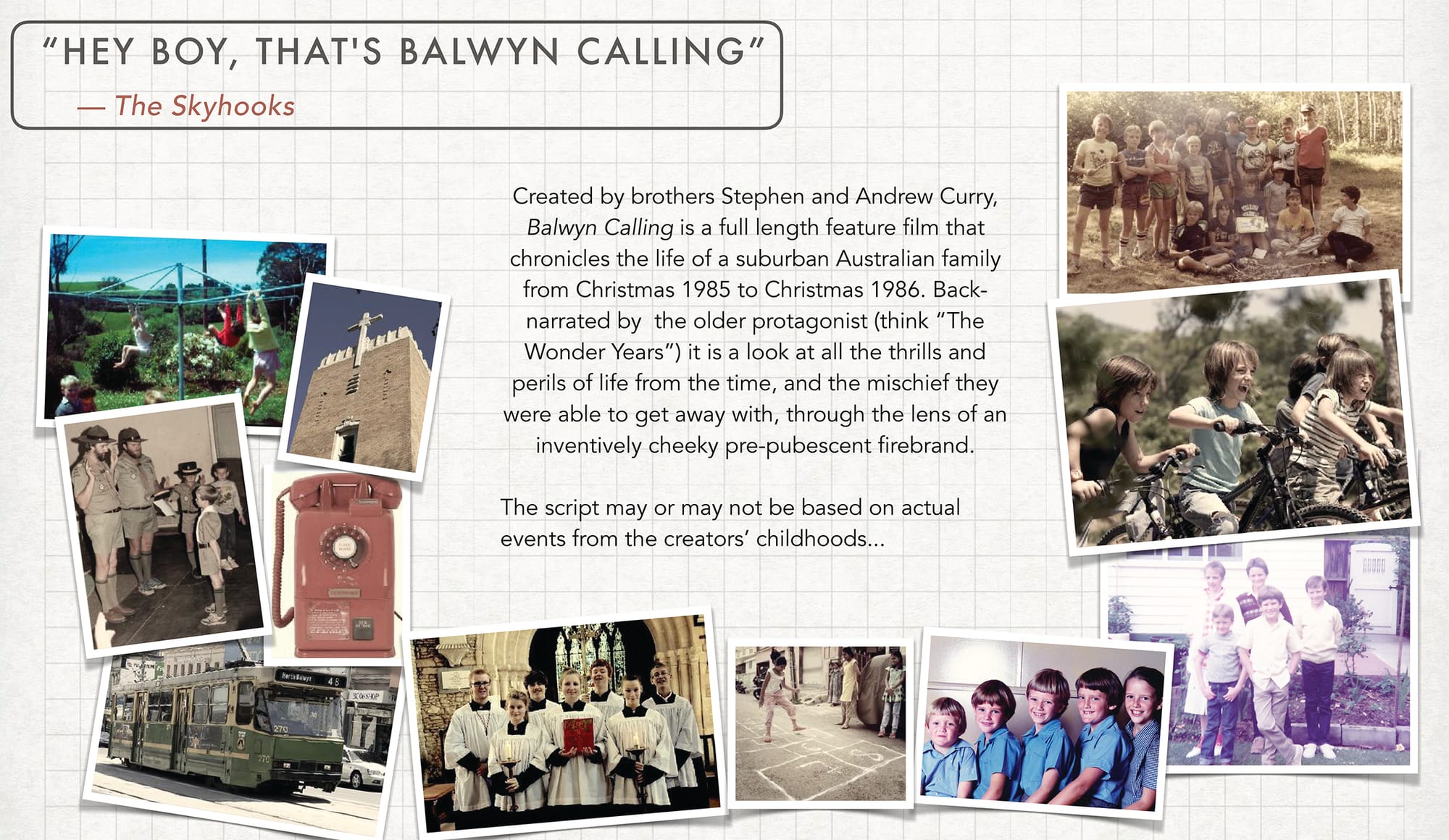 "HEY BOY, THAT'S BALWYN CALLING"

— The Skyhooks

Created by brothers Stephen and Andrew Curry, Balwyn Calling is a full length feature film that chronicles the life of a suburban Australian family from Christmas 1985 to Christmas 1986. Back-narrated by the older protagonist (think "The Wonder Years") it is a look at all the thrills and perils of life from the time, and the mischief they were able to get away with, through the lens of an inventively cheeky pre-pubescent firebrand.

The script may or may not be based on actual events from the creators' childhoods...